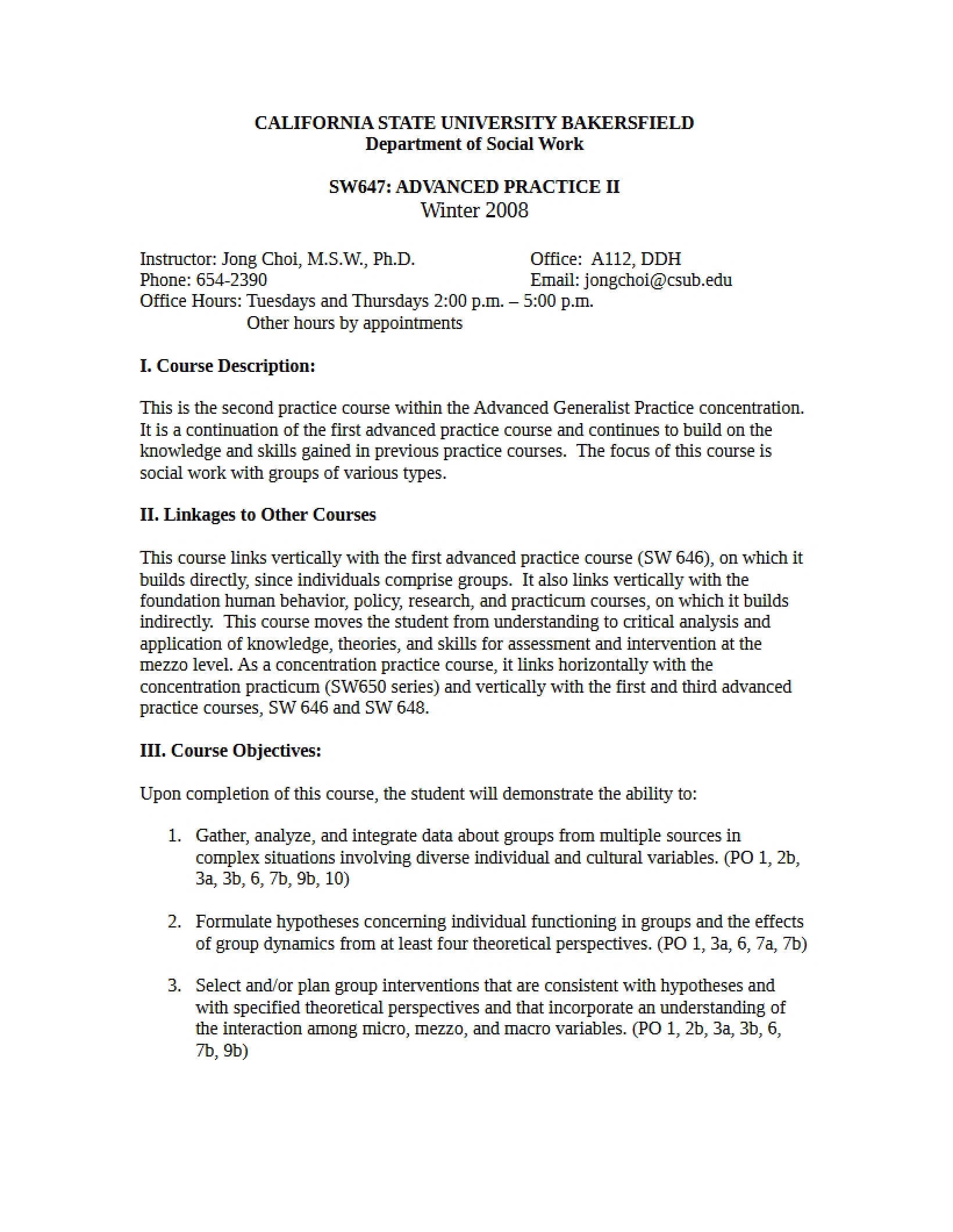 CALIFORNIA STATE UNIVERSITY BAKERSFIELD
Department of Social Work

SW647: ADVANCED PRACTICE II
Winter 2008

Instructor: Jong Choi, M.S.W., Ph.D.
Office: A112, DDH
Phone: 654-2390
Email: jongchoi@csub.edu
Office Hours: Tuesdays and Thursdays 2:00 p.m. – 5:00 p.m.
Other hours by appointments

I. Course Description:

This is the second practice course within the Advanced Generalist Practice concentration. It is a continuation of the first advanced practice course and continues to build on the knowledge and skills gained in previous practice courses. The focus of this course is social work with groups of various types.

II. Linkages to Other Courses

This course links vertically with the first advanced practice course (SW 646), on which it builds directly, since individuals comprise groups. It also links vertically with the foundation human behavior, policy, research, and practicum courses, on which it builds indirectly. This course moves the student from understanding to critical analysis and application of knowledge, theories, and skills for assessment and intervention at the mezzo level. As a concentration practice course, it links horizontally with the concentration practicum (SW650 series) and vertically with the first and third advanced practice courses, SW 646 and SW 648.

III. Course Objectives:

Upon completion of this course, the student will demonstrate the ability to:

1. Gather, analyze, and integrate data about groups from multiple sources in complex situations involving diverse individual and cultural variables. (PO 1, 2b, 3a, 3b, 6, 7b, 9b, 10)

2. Formulate hypotheses concerning individual functioning in groups and the effects of group dynamics from at least four theoretical perspectives. (PO 1, 3a, 6, 7a, 7b)

3. Select and/or plan group interventions that are consistent with hypotheses and with specified theoretical perspectives and that incorporate an understanding of the interaction among micro, mezzo, and macro variables. (PO 1, 2b, 3a, 3b, 6, 7b, 9b)